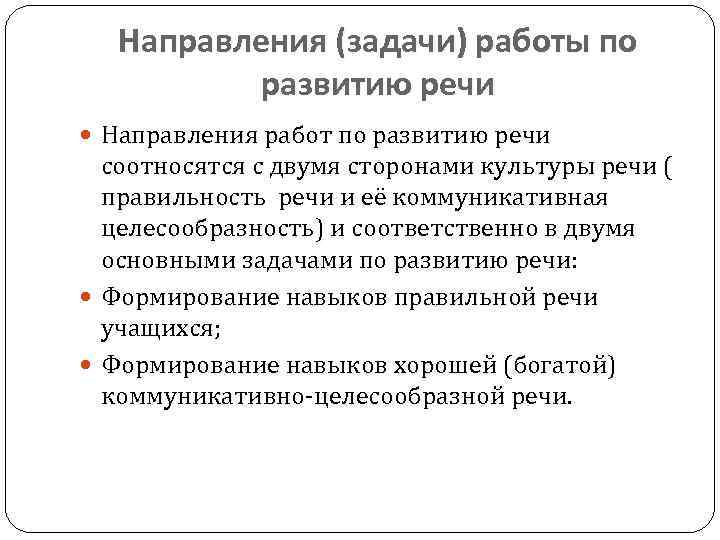 Направления (задачи) работы по развитию речи

Направления работ по развитию речи соотносятся с двумя сторонами культуры речи ( правильность речи и её коммуникативная целесообразность) и соответственно в двумя основными задачами по развитию речи:

Формирование навыков правильной речи учащихся;

Формирование навыков хорошей (богатой) коммуникативно-целесообразной речи.